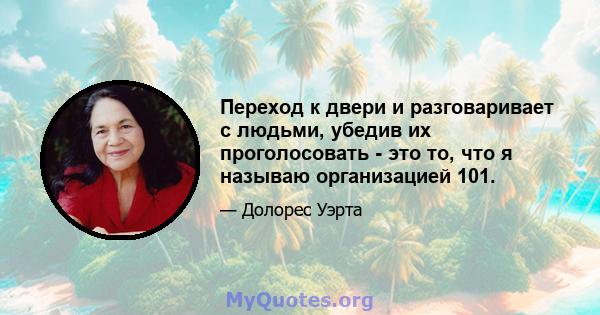 Переход к двери и разговаривает с людьми, убедив их проголосовать - это то, что я называю организацией 101.

— Долорес Уэрта

MyQuotes.org